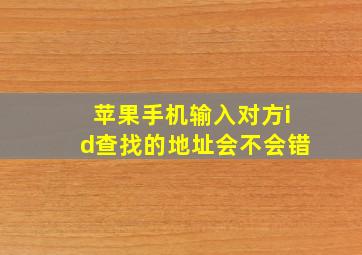 苹果手机输入对方id查找的地址会不会错